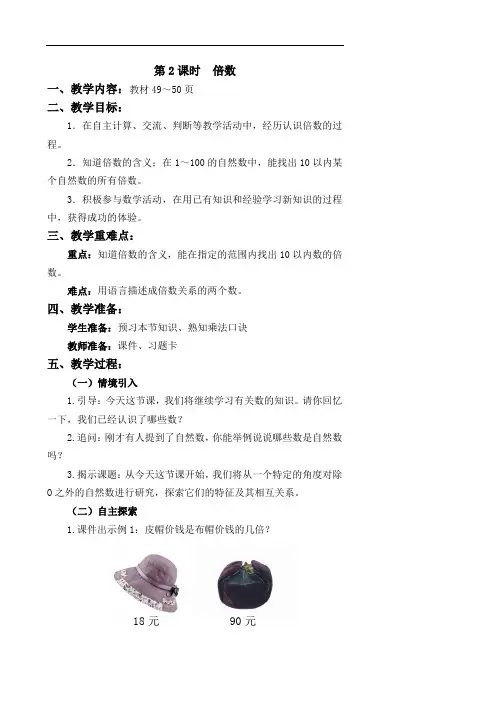 第 2 课时　倍数

一、教学内容：教材 49～50 页

二、教学目标：

1．在自主计算、交流、判断等教学活动中，经历认识倍数的过程。

2．知道倍数的含义：在 1～100 的自然数中，能找出 10 以内某个自然数的所有倍数。

3．积极参与数学活动，在用已有知识和经验学习新知识的过程中，获得成功的体验。

三、教学重难点：

重点：知道倍数的含义，能在指定的范围内找出 10 以内数的倍数。

难点：用语言描述成倍数关系的两个数。

四、教学准备：

学生准备：预习本节知识、熟知乘法口诀

教师准备：课件、习题卡

五、教学过程：

（一）情境引入

1.引导：今天这节课，我们将继续学习有关数的知识。请你回忆一下，我们已经认识了哪些数？

2.追问：刚才有人提到了自然数，你能举例说说哪些数是自然数吗？

3.揭示课题：从今天这节课开始，我们将从一个特定的角度对除 0 之外的自然数进行研究，探索它们的特征及其相互关系。

（二）自主探索

1.课件出示例 1：皮帽价钱是布帽价钱的几倍？

18 元　　90 元